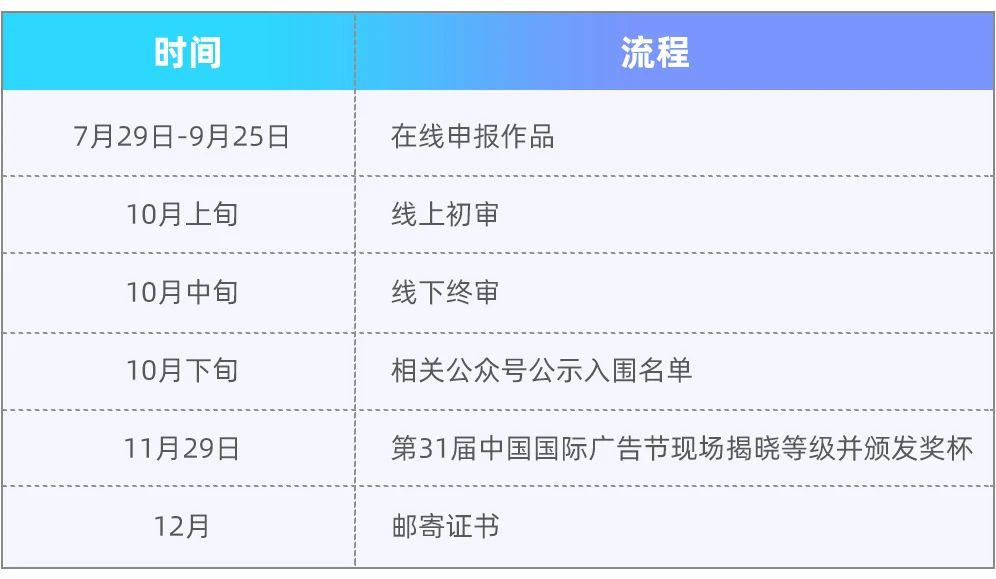 | 时间 | 流程 |
|---|---|
| 7月29日-9月25日 | 在线申报作品 |
| 10月上旬 | 线上初审 |
| 10月中旬 | 线下终审 |
| 10月下旬 | 相关公众号公示入围名单 |
| 11月29日 | 第31届中国国际广告节现场揭晓等级并颁发奖杯 |
| 12月 | 邮寄证书 |